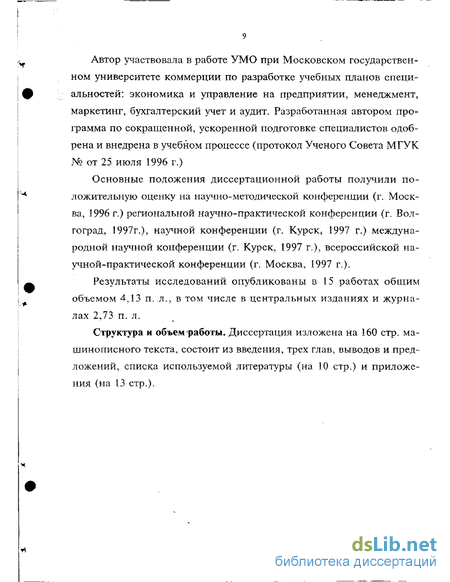 9

Автор участвовала в работе УМО при Московском государственном университете коммерции по разработке учебных планов специальностей: экономика и управление на предприятии, менеджмент, маркетинг, бухгалтерский учет и аудит. Разработанная автором программа по сокращенной, ускоренной подготовке специалистов одобрена и внедрена в учебном процессе (протокол Ученого Совета МГУК № от 25 июля 1996 г.)

Основные положения диссертационной работы получили положительную оценку на научно-методической конференции (г. Москва, 1996 г.) региональной научно-практической конференции (г. Волгоград, 1997г.), научной конференции (г. Курск, 1997 г.) международной научной конференции (г. Курск, 1997 г.), всероссийской научной-практической конференции (г. Москва, 1997 г.).

Результаты исследований опубликованы в 15 работах общим объемом 4,13 п. л., в том числе в центральных изданиях и журналах 2,73 п. л.

Структура и объем работы. Диссертация изложена на 160 стр. машинописного текста, состоит из введения, трех глав, выводов и предложений, списка используемой литературы (на 10 стр.) и приложения (на 13 стр.).

dsLib.net
библиотека диссертаций